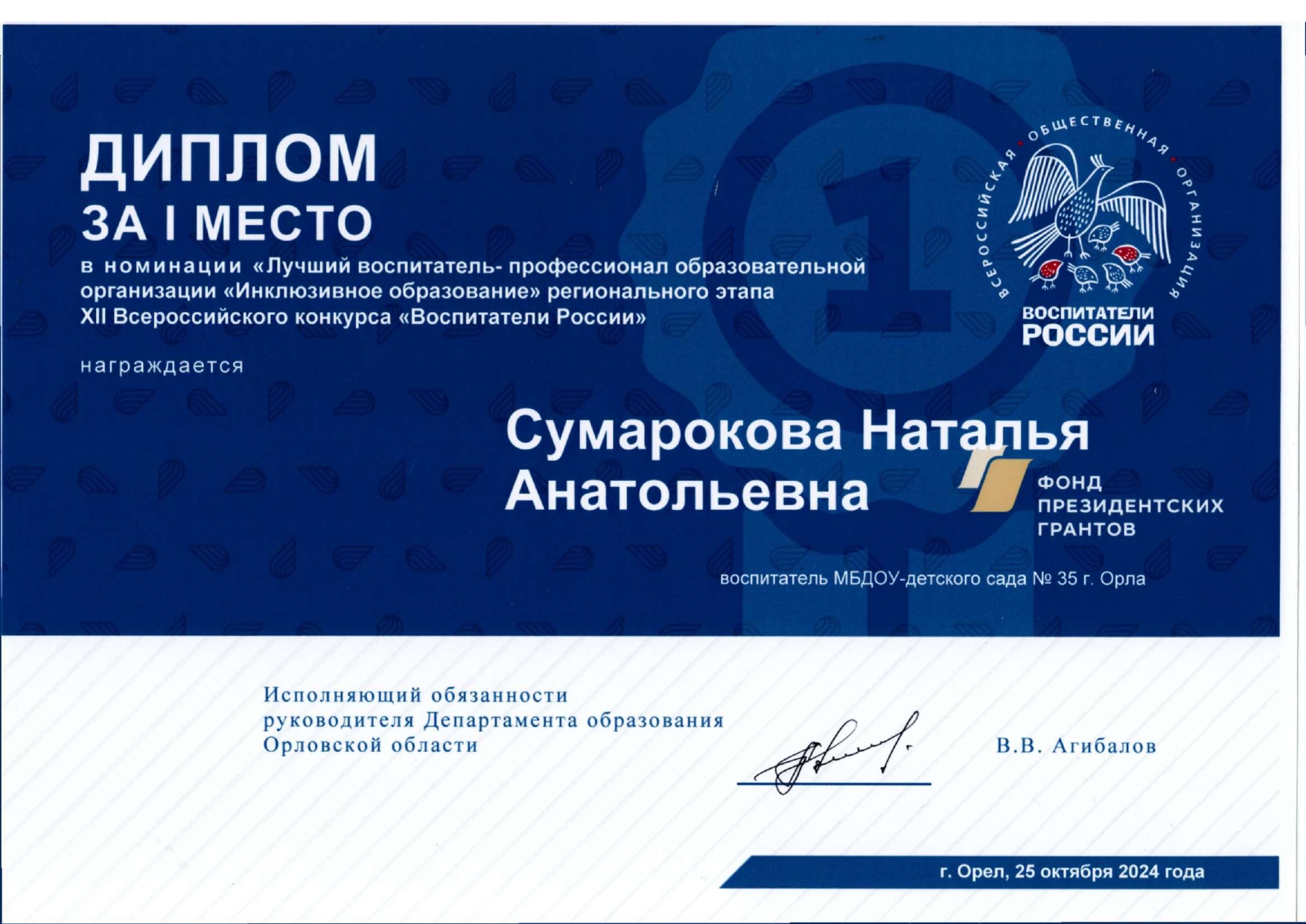 ДИПЛОМ
ЗА I МЕСТО

в номинации «Лучший воспитатель- профессионал образовательной организации «Инклюзивное образование» регионального этапа XII Всероссийского конкурса «Воспитатели России»

награждается

ВСЕРОССИЙСКАЯ • ОБЩЕСТВЕННАЯ • ОРГАНИЗАЦИЯ
ВОСПИТАТЕЛИ РОССИИ

Сумарокова Наталья Анатольевна

ФОНД ПРЕЗИДЕНТСКИХ ГРАНТОВ

воспитатель МБДОУ-детского сада № 35 г. Орла

Исполняющий обязанности руководителя Департамента образования Орловской области

В.В. Агибалов

г. Орел, 25 октября 2024 года